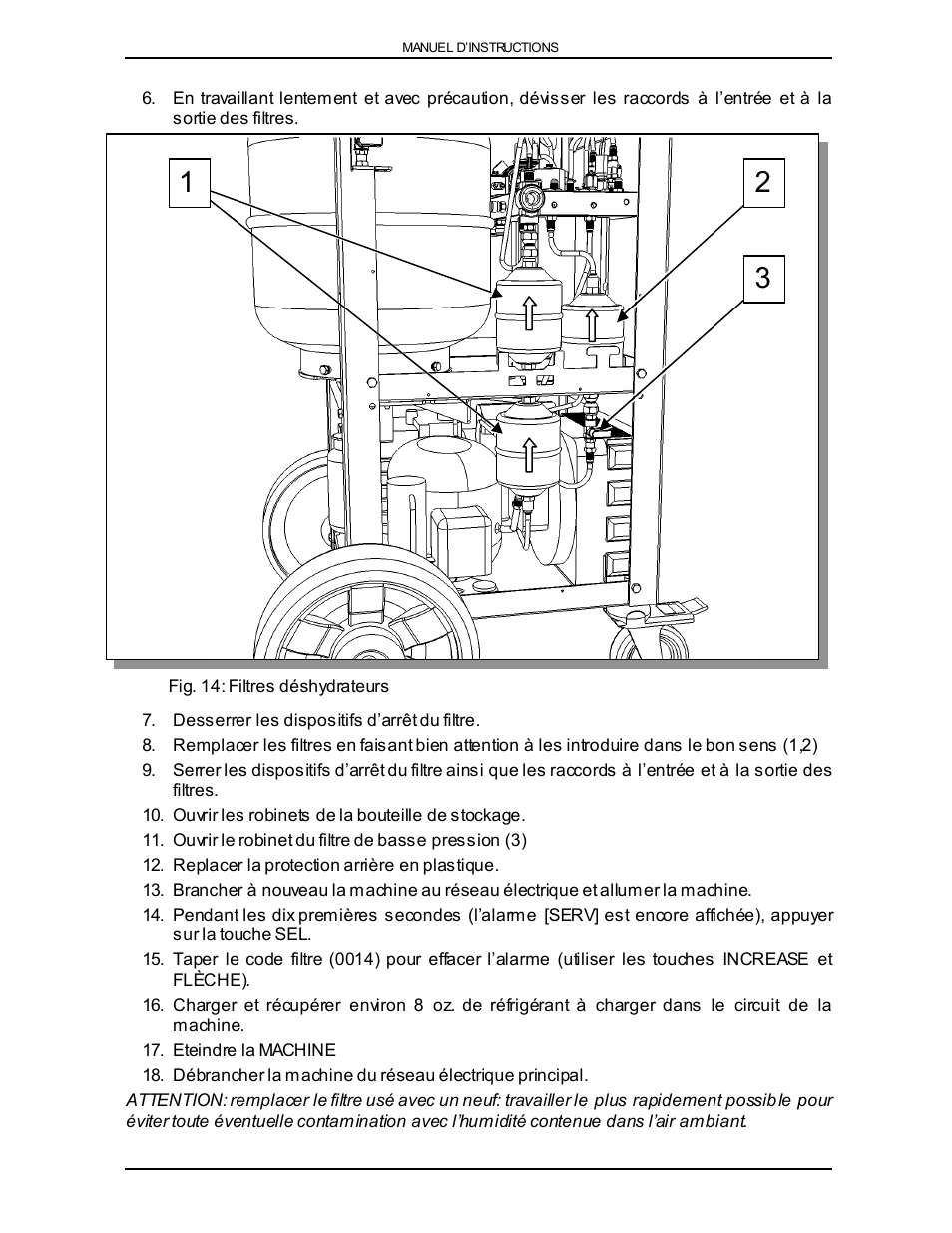 MANUEL D'INSTRUCTIONS

6. En travaillant lentement et avec précaution, dévisser les raccords à l'entrée et à la sortie des filtres.

1

2

3

Fig. 14: Filtres déshydrateurs

7. Desserrer les dispositifs d'arrêt du filtre.
8. Remplacer les filtres en faisant bien attention à les introduire dans le bon sens (1,2)
9. Serrer les dispositifs d'arrêt du filtre ainsi que les raccords à l'entrée et à la sortie des filtres.
10. Ouvrir les robinets de la bouteille de stockage.
11. Ouvrir le robinet du filtre de basse pression (3)
12. Replacer la protection arrière en plastique.
13. Brancher à nouveau la machine au réseau électrique et allumer la machine.
14. Pendant les dix premières secondes (l'alarme [SERV] est encore affichée), appuyer sur la touche SEL.
15. Taper le code filtre (0014) pour effacer l'alarme (utiliser les touches INCREASE et FLÈCHE).
16. Charger et récupérer environ 8 oz. de réfrigérant à charger dans le circuit de la machine.
17. Eteindre la MACHINE
18. Débrancher la machine du réseau électrique principal.

ATTENTION: remplacer le filtre usé avec un neuf: travailler le plus rapidement possible pour éviter toute éventuelle contamination avec l'humidité contenue dans l'air ambiant.